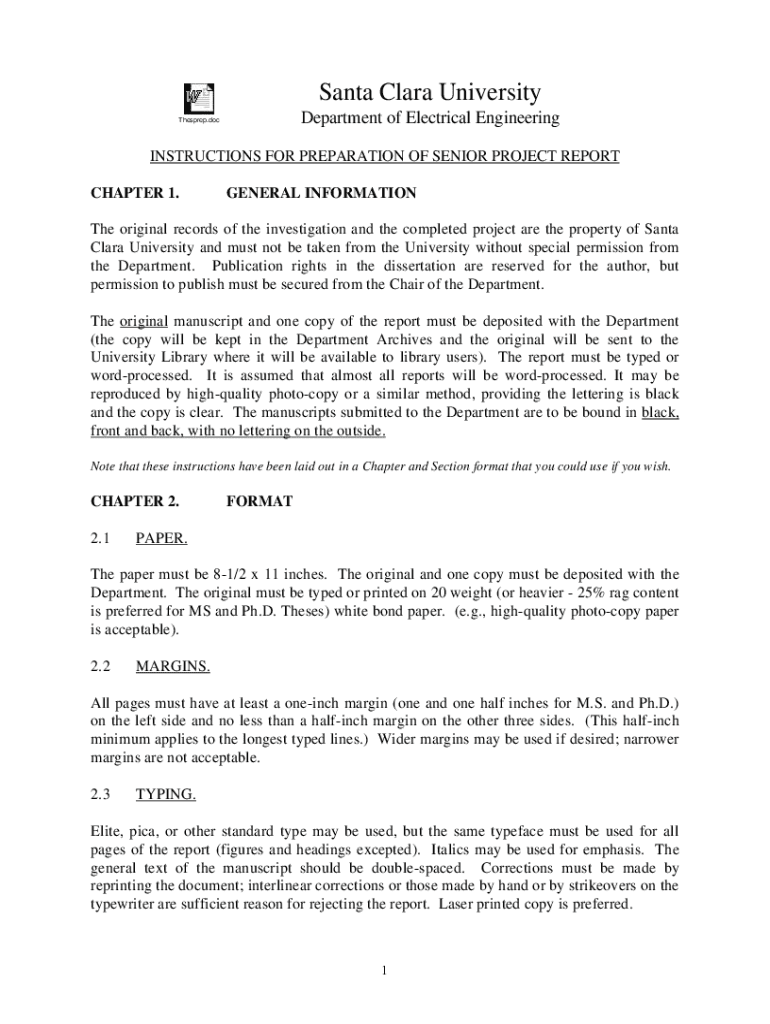 Thesprep.doc

Santa Clara University

Department of Electrical Engineering

INSTRUCTIONS FOR PREPARATION OF SENIOR PROJECT REPORT

CHAPTER 1. GENERAL INFORMATION

The original records of the investigation and the completed project are the property of Santa Clara University and must not be taken from the University without special permission from the Department. Publication rights in the dissertation are reserved for the author, but permission to publish must be secured from the Chair of the Department.

The original manuscript and one copy of the report must be deposited with the Department (the copy will be kept in the Department Archives and the original will be sent to the University Library where it will be available to library users). The report must be typed or word-processed. It is assumed that almost all reports will be word-processed. It may be reproduced by high-quality photo-copy or a similar method, providing the lettering is black and the copy is clear. The manuscripts submitted to the Department are to be bound in black, front and back, with no lettering on the outside.

Note that these instructions have been laid out in a Chapter and Section format that you could use if you wish.

CHAPTER 2. FORMAT

2.1 PAPER.

The paper must be 8-1/2 x 11 inches. The original and one copy must be deposited with the Department. The original must be typed or printed on 20 weight (or heavier - 25% rag content is preferred for MS and Ph.D. Theses) white bond paper. (e.g., high-quality photo-copy paper is acceptable).

2.2 MARGINS.

All pages must have at least a one-inch margin (one and one half inches for M.S. and Ph.D.) on the left side and no less than a half-inch margin on the other three sides. (This half-inch minimum applies to the longest typed lines.) Wider margins may be used if desired; narrower margins are not acceptable.

2.3 TYPING.

Elite, pica, or other standard type may be used, but the same typeface must be used for all pages of the report (figures and headings excepted). Italics may be used for emphasis. The general text of the manuscript should be double-spaced. Corrections must be made by reprinting the document; interlinear corrections or those made by hand or by strikeovers on the typewriter are sufficient reason for rejecting the report. Laser printed copy is preferred.

1